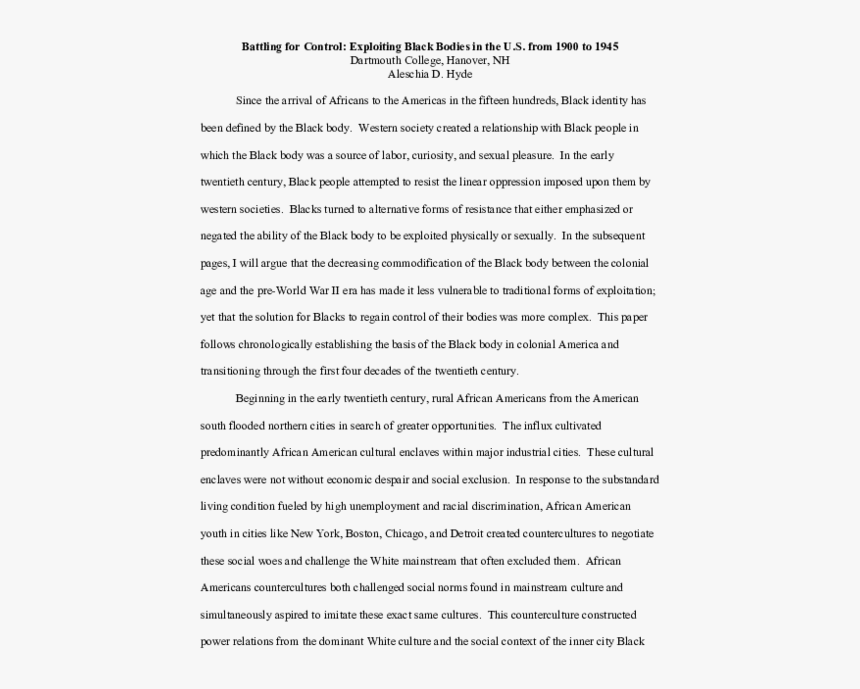 Battling for Control: Exploiting Black Bodies in the U.S. from 1900 to 1945
Dartmouth College, Hanover, NH
Aleschia D. Hyde

Since the arrival of Africans to the Americas in the fifteen hundreds, Black identity has been defined by the Black body. Western society created a relationship with Black people in which the Black body was a source of labor, curiosity, and sexual pleasure. In the early twentieth century, Black people attempted to resist the linear oppression imposed upon them by western societies. Blacks turned to alternative forms of resistance that either emphasized or negated the ability of the Black body to be exploited physically or sexually. In the subsequent pages, I will argue that the decreasing commodification of the Black body between the colonial age and the pre-World War II era has made it less vulnerable to traditional forms of exploitation; yet that the solution for Blacks to regain control of their bodies was more complex. This paper follows chronologically establishing the basis of the Black body in colonial America and transitioning through the first four decades of the twentieth century.

Beginning in the early twentieth century, rural African Americans from the American south flooded northern cities in search of greater opportunities. The influx cultivated predominantly African American cultural enclaves within major industrial cities. These cultural enclaves were not without economic despair and social exclusion. In response to the substandard living condition fueled by high unemployment and racial discrimination, African American youth in cities like New York, Boston, Chicago, and Detroit created countercultures to negotiate these social woes and challenge the White mainstream that often excluded them. African Americans countercultures both challenged social norms found in mainstream culture and simultaneously aspired to imitate these exact same cultures. This counterculture constructed power relations from the dominant White culture and the social context of the inner city Black